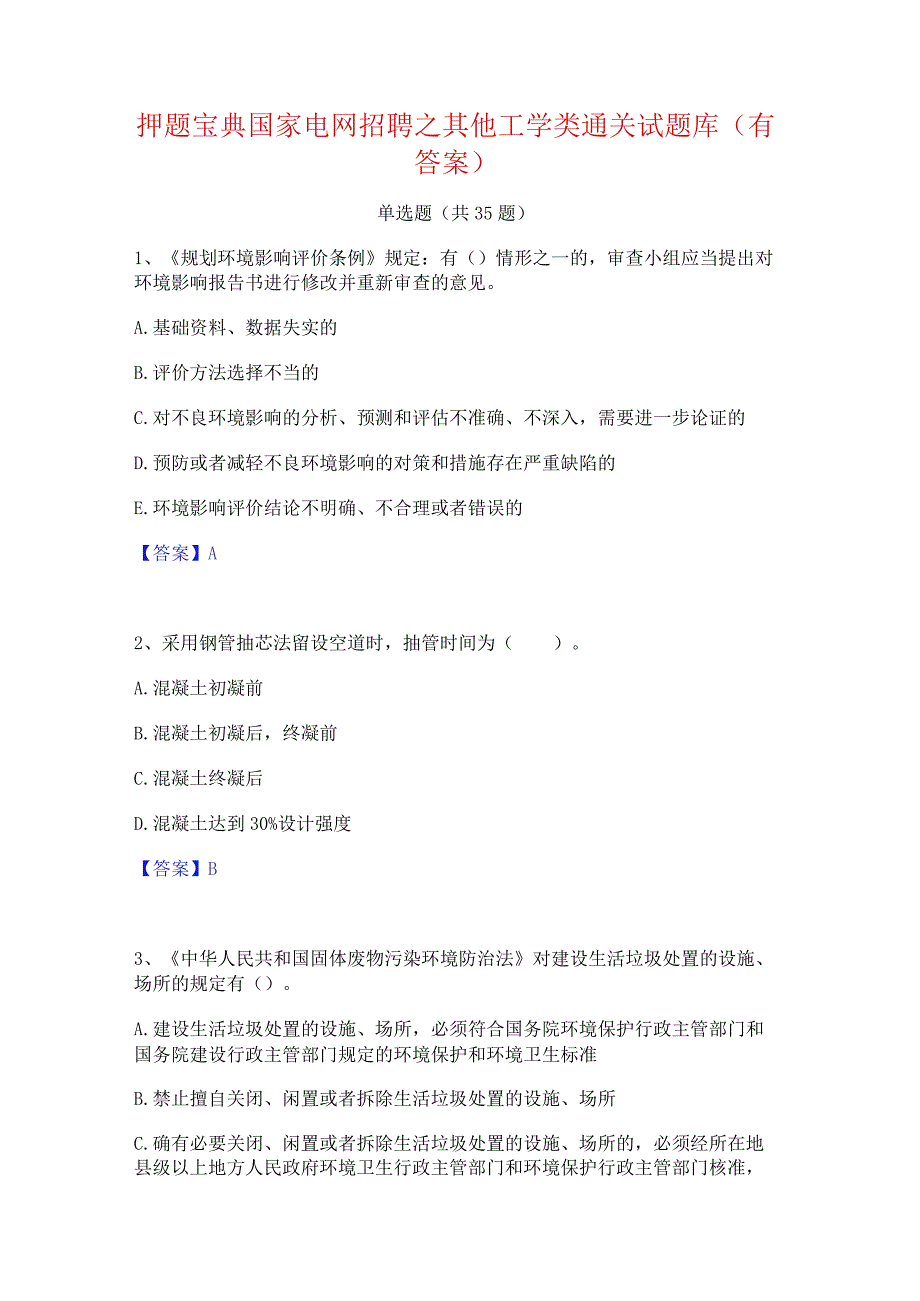 押题宝典国家电网招聘之其他工学类通关试题库（有答案）

单选题（共35题）

1、《规划环境影响评价条例》规定：有（）情形之一的，审查小组应当提出对环境影响报告书进行修改并重新审查的意见。

A.基础资料、数据失实的

B.评价方法选择不当的

C.对不良环境影响的分析、预测和评估不准确、不深入，需要进一步论证的

D.预防或者减轻不良环境影响的对策和措施存在严重缺陷的

E.环境影响评价结论不明确、不合理或者错误的

【答案】A

2、采用钢管抽芯法留设空道时，抽管时间为（　　）。

A.混凝土初凝前

B.混凝土初凝后，终凝前

C.混凝土终凝后

D.混凝土达到30%设计强度

【答案】B

3、《中华人民共和国固体废物污染环境防治法》对建设生活垃圾处置的设施、场所的规定有（）。

A.建设生活垃圾处置的设施、场所，必须符合国务院环境保护行政主管部门和国务院建设行政主管部门规定的环境保护和环境卫生标准

B.禁止擅自关闭、闲置或者拆除生活垃圾处置的设施、场所

C.确有必要关闭、闲置或者拆除生活垃圾处置的设施、场所的，必须经所在地县级以上地方人民政府环境卫生行政主管部门和环境保护行政主管部门核准，